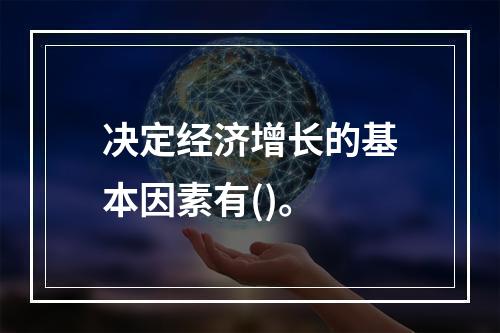 决定经济增长的基本因素有()。